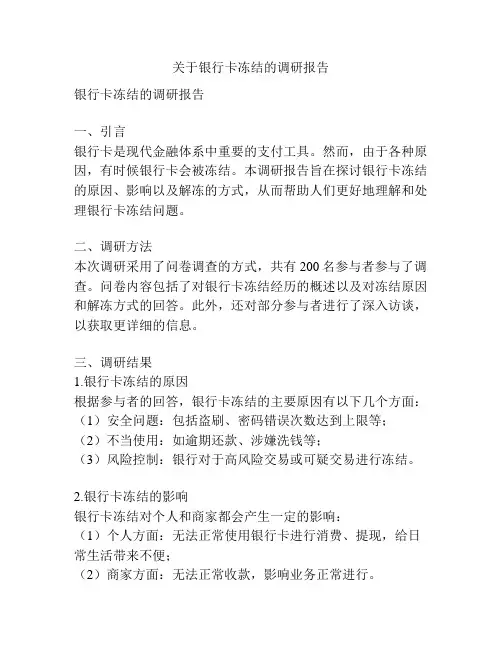 关于银行卡冻结的调研报告

银行卡冻结的调研报告

一、引言
银行卡是现代金融体系中重要的支付工具。然而，由于各种原因，有时候银行卡会被冻结。本调研报告旨在探讨银行卡冻结的原因、影响以及解冻的方式，从而帮助人们更好地理解和处理银行卡冻结问题。

二、调研方法
本次调研采用了问卷调查的方式，共有 200 名参与者参与了调查。问卷内容包括了对银行卡冻结经历的概述以及对冻结原因和解冻方式的回答。此外，还对部分参与者进行了深入访谈，以获取更详细的信息。

三、调研结果
1.银行卡冻结的原因
根据参与者的回答，银行卡冻结的主要原因有以下几个方面：
（1）安全问题：包括盗刷、密码错误次数达到上限等；
（2）不当使用：如逾期还款、涉嫌洗钱等；
（3）风险控制：银行对于高风险交易或可疑交易进行冻结。

2.银行卡冻结的影响
银行卡冻结对个人和商家都会产生一定的影响：
（1）个人方面：无法正常使用银行卡进行消费、提现，给日常生活带来不便；
（2）商家方面：无法正常收款，影响业务正常进行。